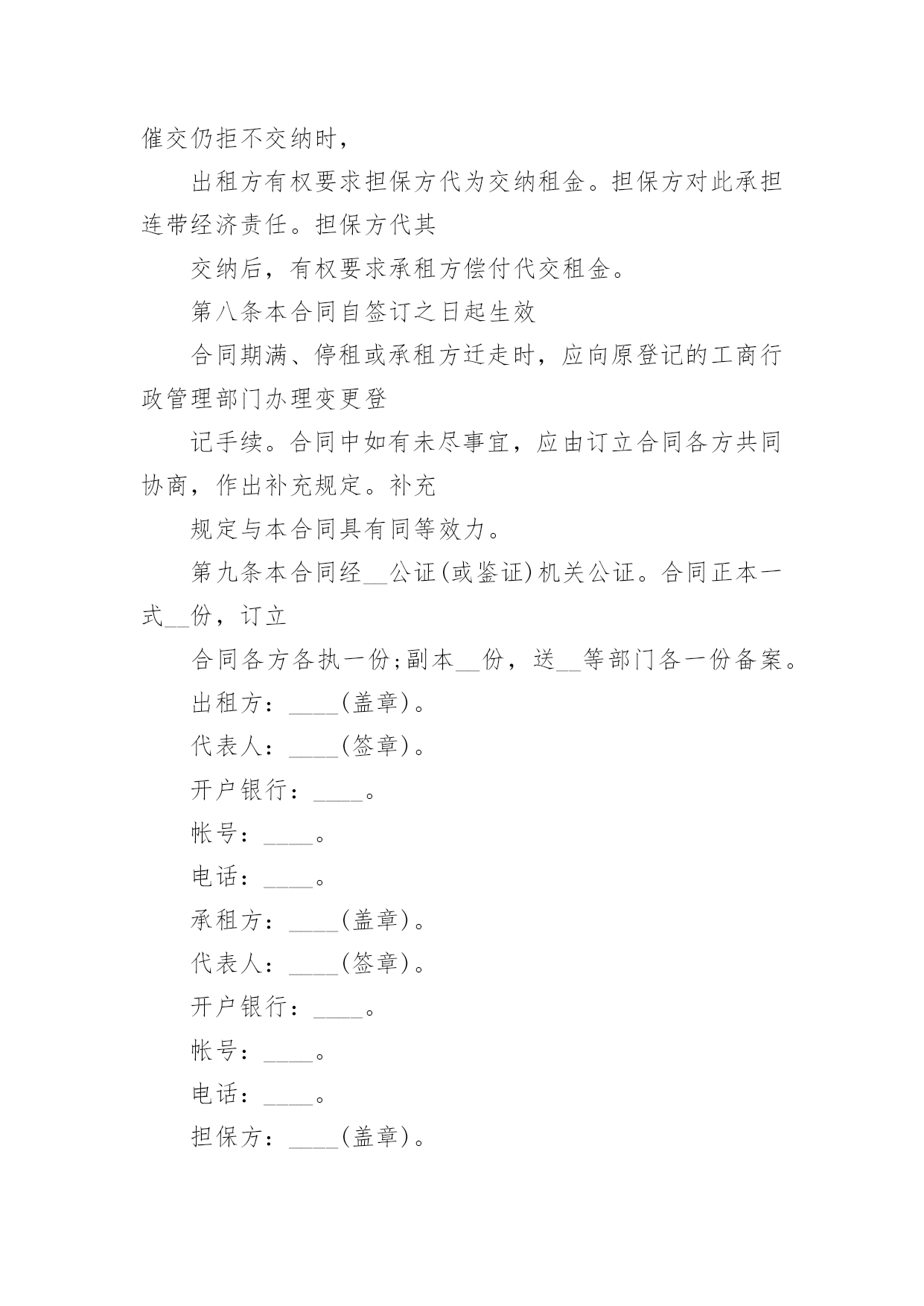 催交仍拒不交纳时，

出租方有权要求担保方代为交纳租金。担保方对此承担连带经济责任。担保方代其

交纳后，有权要求承租方偿付代交租金。

第八条本合同自签订之日起生效

合同期满、停租或承租方迁走时，应向原登记的工商行政管理部门办理变更登

记手续。合同中如有未尽事宜，应由订立合同各方共同协商，作出补充规定。补充

规定与本合同具有同等效力。

第九条本合同经__公证(或鉴证)机关公证。合同正本一式__份，订立

合同各方各执一份;副本__份，送__等部门各一份备案。

出租方：____(盖章)。

代表人：____(签章)。

开户银行：____。

帐号：____。

电话：____。

承租方：____(盖章)。

代表人：____(签章)。

开户银行：____。

帐号：____。

电话：____。

担保方：____(盖章)。